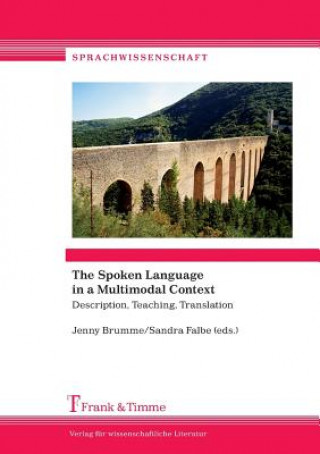 SPRACHWISSENSCHAFT

The Spoken Language in a Multimodal Context

Description, Teaching, Translation

Jenny Brumme/Sandra Falbe (eds.)

Frank & Timme

Verlag für wissenschaftliche Literatur